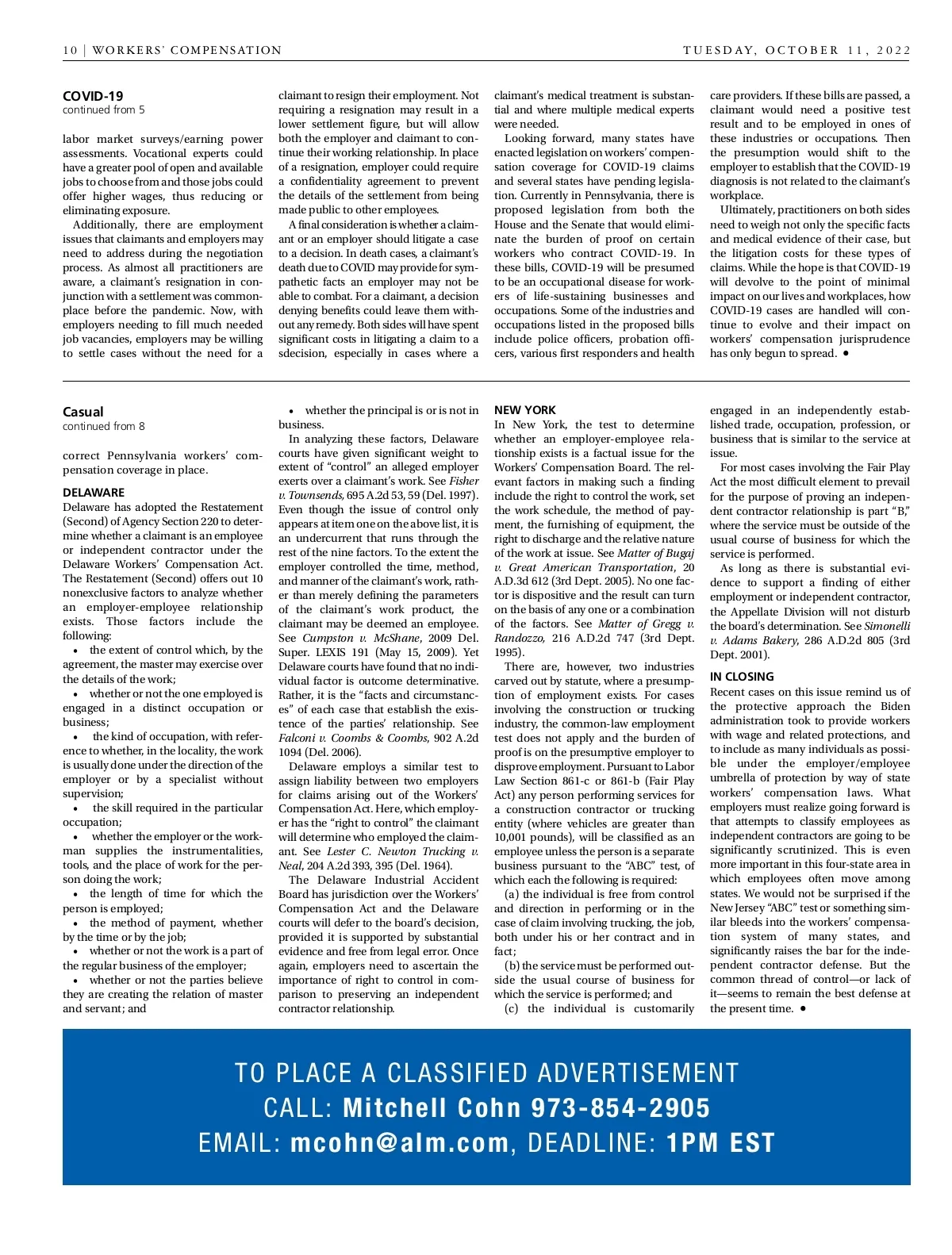 10 | WORKERS' COMPENSATION

TUESDAY, OCTOBER 11, 2022

COVID-19
continued from 5

labor market surveys/earning power assessments. Vocational experts could have a greater pool of open and available jobs to choose from and those jobs could offer higher wages, thus reducing or eliminating exposure.

Additionally, there are employment issues that claimants and employers may need to address during the negotiation process. As almost all practitioners are aware, a claimant's resignation in conjunction with a settlement was commonplace before the pandemic. Now, with employers needing to fill much needed job vacancies, employers may be willing to settle cases without the need for a claimant to resign their employment. Not requiring a resignation may result in a lower settlement figure, but will allow both the employer and claimant to continue their working relationship. In place of a resignation, employer could require a confidentiality agreement to prevent the details of the settlement from being made public to other employees.

A final consideration is whether a claimant or an employer should litigate a case to a decision. In death cases, a claimant's death due to COVID may provide for sympathetic facts an employer may not be able to combat. For a claimant, a decision denying benefits could leave them without any remedy. Both sides will have spent significant costs in litigating a claim to a sdecision, especially in cases where a claimant's medical treatment is substantial and where multiple medical experts were needed.

Looking forward, many states have enacted legislation on workers' compensation coverage for COVID-19 claims and several states have pending legislation. Currently in Pennsylvania, there is proposed legislation from both the House and the Senate that would eliminate the burden of proof on certain workers who contract COVID-19. In these bills, COVID-19 will be presumed to be an occupational disease for workers of life-sustaining businesses and occupations. Some of the industries and occupations listed in the proposed bills include police officers, probation officers, various first responders and health care providers. If these bills are passed, a claimant would need a positive test result and to be employed in ones of these industries or occupations. Then the presumption would shift to the employer to establish that the COVID-19 diagnosis is not related to the claimant's workplace.

Ultimately, practitioners on both sides need to weigh not only the specific facts and medical evidence of their case, but the litigation costs for these types of claims. While the hope is that COVID-19 will devolve to the point of minimal impact on our lives and workplaces, how COVID-19 cases are handled will continue to evolve and their impact on workers' compensation jurisprudence has only begun to spread. •

Casual
continued from 8

correct Pennsylvania workers' compensation coverage in place.

DELAWARE
Delaware has adopted the Restatement (Second) of Agency Section 220 to determine whether a claimant is an employee or independent contractor under the Delaware Workers' Compensation Act. The Restatement (Second) offers out 10 nonexclusive factors to analyze whether an employer-employee relationship exists. Those factors include the following:
• the extent of control which, by the agreement, the master may exercise over the details of the work;
• whether or not the one employed is engaged in a distinct occupation or business;
• the kind of occupation, with reference to whether, in the locality, the work is usually done under the direction of the employer or by a specialist without supervision;
• the skill required in the particular occupation;
• whether the employer or the workman supplies the instrumentalities, tools, and the place of work for the person doing the work;
• the length of time for which the person is employed;
• the method of payment, whether by the time or by the job;
• whether or not the work is a part of the regular business of the employer;
• whether or not the parties believe they are creating the relation of master and servant; and
• whether the principal is or is not in business.

In analyzing these factors, Delaware courts have given significant weight to extent of "control" an alleged employer exerts over a claimant's work. See Fisher v. Townsends, 695 A.2d 53, 59 (Del. 1997). Even though the issue of control only appears at item one on the above list, it is an undercurrent that runs through the rest of the nine factors. To the extent the employer controlled the time, method, and manner of the claimant's work, rather than merely defining the parameters of the claimant's work product, the claimant may be deemed an employee. See Cumpston v. McShane, 2009 Del. Super. LEXIS 191 (May 15, 2009). Yet Delaware courts have found that no individual factor is outcome determinative. Rather, it is the "facts and circumstances" of each case that establish the existence of the parties' relationship. See Falconi v. Coombs & Coombs, 902 A.2d 1094 (Del. 2006).

Delaware employs a similar test to assign liability between two employers for claims arising out of the Workers' Compensation Act. Here, which employer has the "right to control" the claimant will determine who employed the claimant. See Lester C. Newton Trucking v. Neal, 204 A.2d 393, 395 (Del. 1964).

The Delaware Industrial Accident Board has jurisdiction over the Workers' Compensation Act and the Delaware courts will defer to the board's decision, provided it is supported by substantial evidence and free from legal error. Once again, employers need to ascertain the importance of right to control in comparison to preserving an independent contractor relationship.

NEW YORK
In New York, the test to determine whether an employer-employee relationship exists is a factual issue for the Workers' Compensation Board. The relevant factors in making such a finding include the right to control the work, set the work schedule, the method of payment, the furnishing of equipment, the right to discharge and the relative nature of the work at issue. See Matter of Bugaj v. Great American Transportation, 20 A.D.3d 612 (3rd Dept. 2005). No one factor is dispositive and the result can turn on the basis of any one or a combination of the factors. See Matter of Gregg v. Randozzo, 216 A.D.2d 747 (3rd Dept. 1995).

There are, however, two industries carved out by statute, where a presumption of employment exists. For cases involving the construction or trucking industry, the common-law employment test does not apply and the burden of proof is on the presumptive employer to disprove employment. Pursuant to Labor Law Section 861-c or 861-b (Fair Play Act) any person performing services for a construction contractor or trucking entity (where vehicles are greater than 10,001 pounds), will be classified as an employee unless the person is a separate business pursuant to the "ABC" test, of which each the following is required:
(a) the individual is free from control and direction in performing or in the case of claim involving trucking, the job, both under his or her contract and in fact;
(b) the service must be performed outside the usual course of business for which the service is performed; and
(c) the individual is customarily engaged in an independently established trade, occupation, profession, or business that is similar to the service at issue.

For most cases involving the Fair Play Act the most difficult element to prevail for the purpose of proving an independent contractor relationship is part "B," where the service must be outside of the usual course of business for which the service is performed.

As long as there is substantial evidence to support a finding of either employment or independent contractor, the Appellate Division will not disturb the board's determination. See Simonelli v. Adams Bakery, 286 A.D.2d 805 (3rd Dept. 2001).

IN CLOSING
Recent cases on this issue remind us of the protective approach the Biden administration took to provide workers with wage and related protections, and to include as many individuals as possible under the employer/employee umbrella of protection by way of state workers' compensation laws. What employers must realize going forward is that attempts to classify employees as independent contractors are going to be significantly scrutinized. This is even more important in this four-state area in which employees often move among states. We would not be surprised if the New Jersey "ABC" test or something similar bleeds into the workers' compensation system of many states, and significantly raises the bar for the independent contractor defense. But the common thread of control—or lack of it—seems to remain the best defense at the present time. •

TO PLACE A CLASSIFIED ADVERTISEMENT
CALL: Mitchell Cohn 973-854-2905
EMAIL: mcohn@alm.com, DEADLINE: 1PM EST